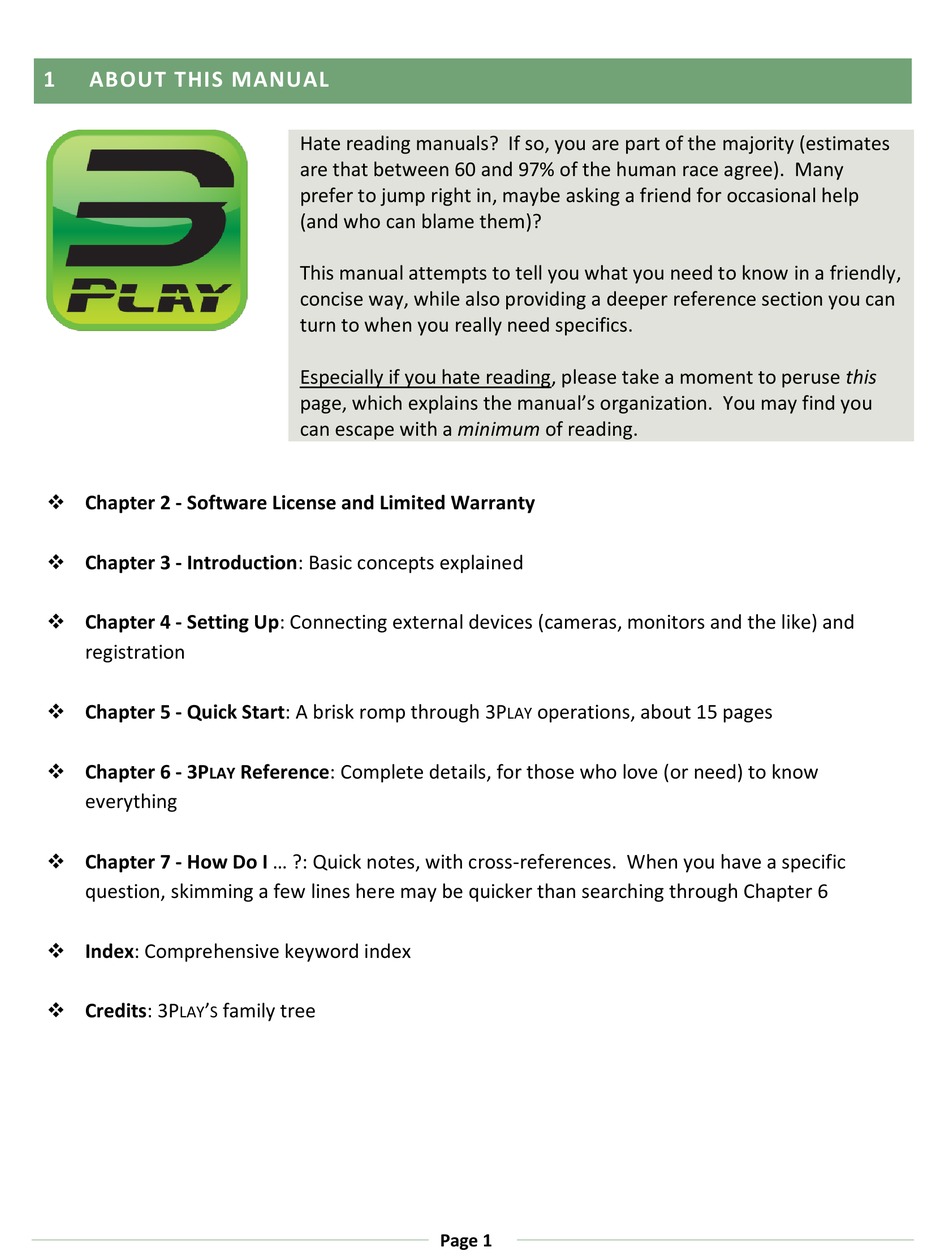 1 ABOUT THIS MANUAL

3
PLAY

Hate reading manuals? If so, you are part of the majority (estimates are that between 60 and 97% of the human race agree). Many prefer to jump right in, maybe asking a friend for occasional help (and who can blame them)?

This manual attempts to tell you what you need to know in a friendly, concise way, while also providing a deeper reference section you can turn to when you really need specifics.

Especially if you hate reading, please take a moment to peruse this page, which explains the manual's organization. You may find you can escape with a minimum of reading.

❖ Chapter 2 - Software License and Limited Warranty

❖ Chapter 3 - Introduction: Basic concepts explained

❖ Chapter 4 - Setting Up: Connecting external devices (cameras, monitors and the like) and registration

❖ Chapter 5 - Quick Start: A brisk romp through 3PLAY operations, about 15 pages

❖ Chapter 6 - 3PLAY Reference: Complete details, for those who love (or need) to know everything

❖ Chapter 7 - How Do I … ?: Quick notes, with cross-references. When you have a specific question, skimming a few lines here may be quicker than searching through Chapter 6

❖ Index: Comprehensive keyword index

❖ Credits: 3PLAY'S family tree

Page 1